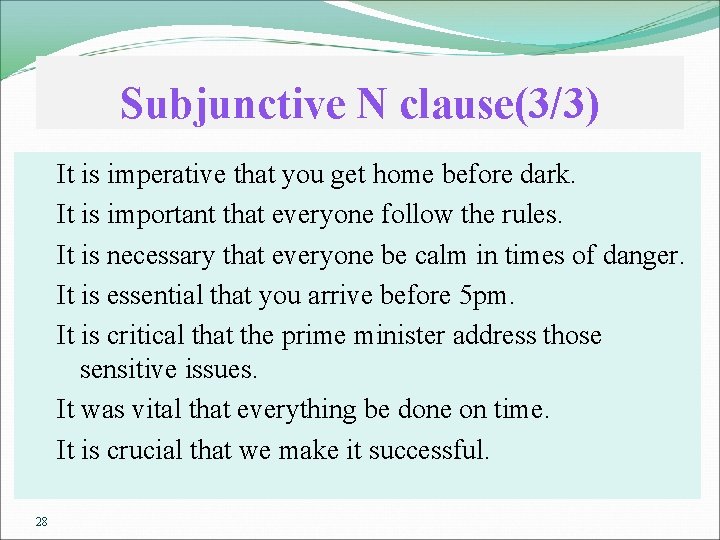 Subjunctive N clause(3/3)

It is imperative that you get home before dark.

It is important that everyone follow the rules.

It is necessary that everyone be calm in times of danger.

It is essential that you arrive before 5pm.

It is critical that the prime minister address those sensitive issues.

It was vital that everything be done on time.

It is crucial that we make it successful.

28